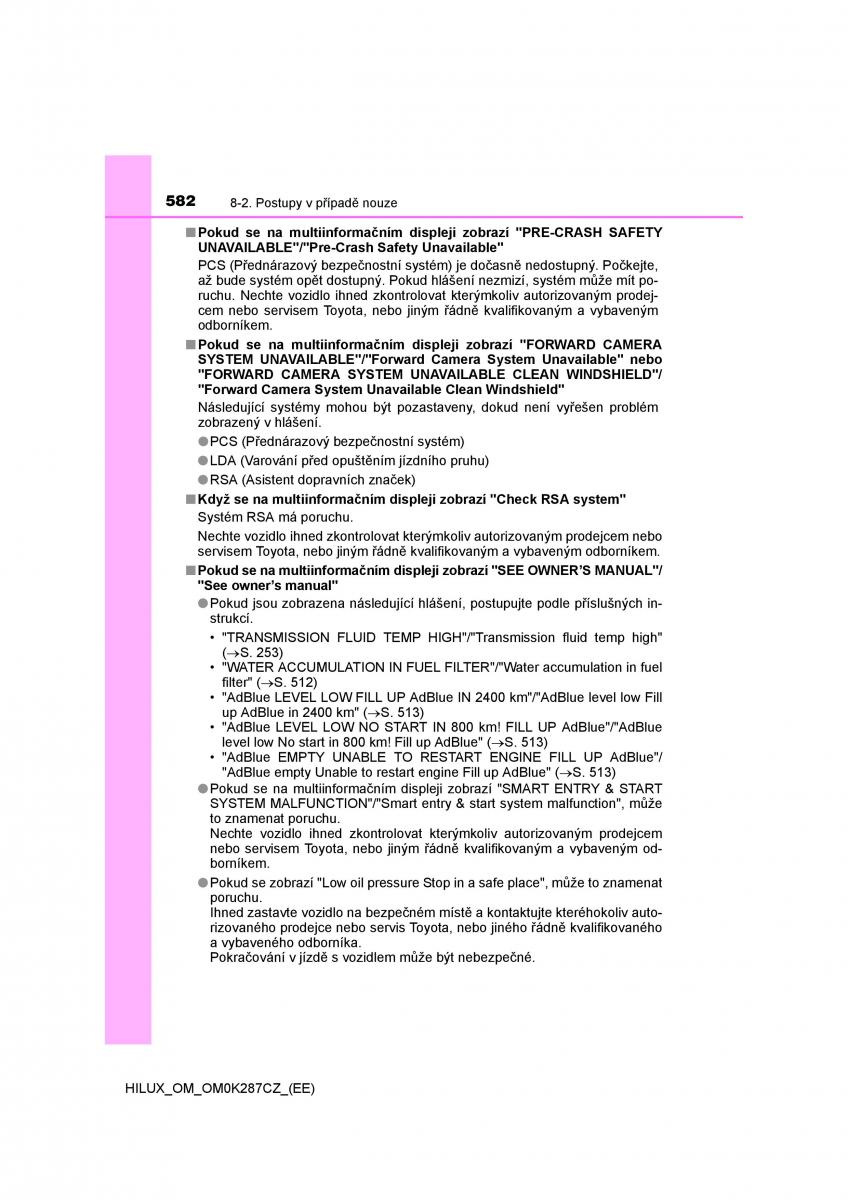 582 8-2. Postupy v případě nouze

■ Pokud se na multiinformačním displeji zobrazí "PRE-CRASH SAFETY UNAVAILABLE"/"Pre-Crash Safety Unavailable"
PCS (Přednárazový bezpečnostní systém) je dočasně nedostupný. Počkejte, až bude systém opět dostupný. Pokud hlášení nezmizí, systém může mít poruchu. Nechte vozidlo ihned zkontrolovat kterýmkoliv autorizovaným prodejcem nebo servisem Toyota, nebo jiným řádně kvalifikovaným a vybaveným odborníkem.

■ Pokud se na multiinformačním displeji zobrazí "FORWARD CAMERA SYSTEM UNAVAILABLE"/"Forward Camera System Unavailable" nebo "FORWARD CAMERA SYSTEM UNAVAILABLE CLEAN WINDSHIELD"/ "Forward Camera System Unavailable Clean Windshield"
Následující systémy mohou být pozastaveny, dokud není vyřešen problém zobrazený v hlášení.
● PCS (Přednárazový bezpečnostní systém)
● LDA (Varování před opuštěním jízdního pruhu)
● RSA (Asistent dopravních značek)

■ Když se na multiinformačním displeji zobrazí "Check RSA system"
Systém RSA má poruchu.
Nechte vozidlo ihned zkontrolovat kterýmkoliv autorizovaným prodejcem nebo servisem Toyota, nebo jiným řádně kvalifikovaným a vybaveným odborníkem.

■ Pokud se na multiinformačním displeji zobrazí "SEE OWNER'S MANUAL"/ "See owner's manual"
● Pokud jsou zobrazena následující hlášení, postupujte podle příslušných instrukcí.
• "TRANSMISSION FLUID TEMP HIGH"/"Transmission fluid temp high" ($\rightarrow$S. 253)
• "WATER ACCUMULATION IN FUEL FILTER"/"Water accumulation in fuel filter" ($\rightarrow$S. 512)
• "AdBlue LEVEL LOW FILL UP AdBlue IN 2400 km"/"AdBlue level low Fill up AdBlue in 2400 km" ($\rightarrow$S. 513)
• "AdBlue LEVEL LOW NO START IN 800 km! FILL UP AdBlue"/"AdBlue level low No start in 800 km! Fill up AdBlue" ($\rightarrow$S. 513)
• "AdBlue EMPTY UNABLE TO RESTART ENGINE FILL UP AdBlue"/ "AdBlue empty Unable to restart engine Fill up AdBlue" ($\rightarrow$S. 513)
● Pokud se na multiinformačním displeji zobrazí "SMART ENTRY & START SYSTEM MALFUNCTION"/"Smart entry & start system malfunction", může to znamenat poruchu.
Nechte vozidlo ihned zkontrolovat kterýmkoliv autorizovaným prodejcem nebo servisem Toyota, nebo jiným řádně kvalifikovaným a vybaveným odborníkem.
● Pokud se zobrazí "Low oil pressure Stop in a safe place", může to znamenat poruchu.
Ihned zastavte vozidlo na bezpečném místě a kontaktujte kteréhokoliv autorizovaného prodejce nebo servis Toyota, nebo jiného řádně kvalifikovaného a vybaveného odborníka.
Pokračování v jízdě s vozidlem může být nebezpečné.

HILUX_OM_OM0K287CZ_(EE)